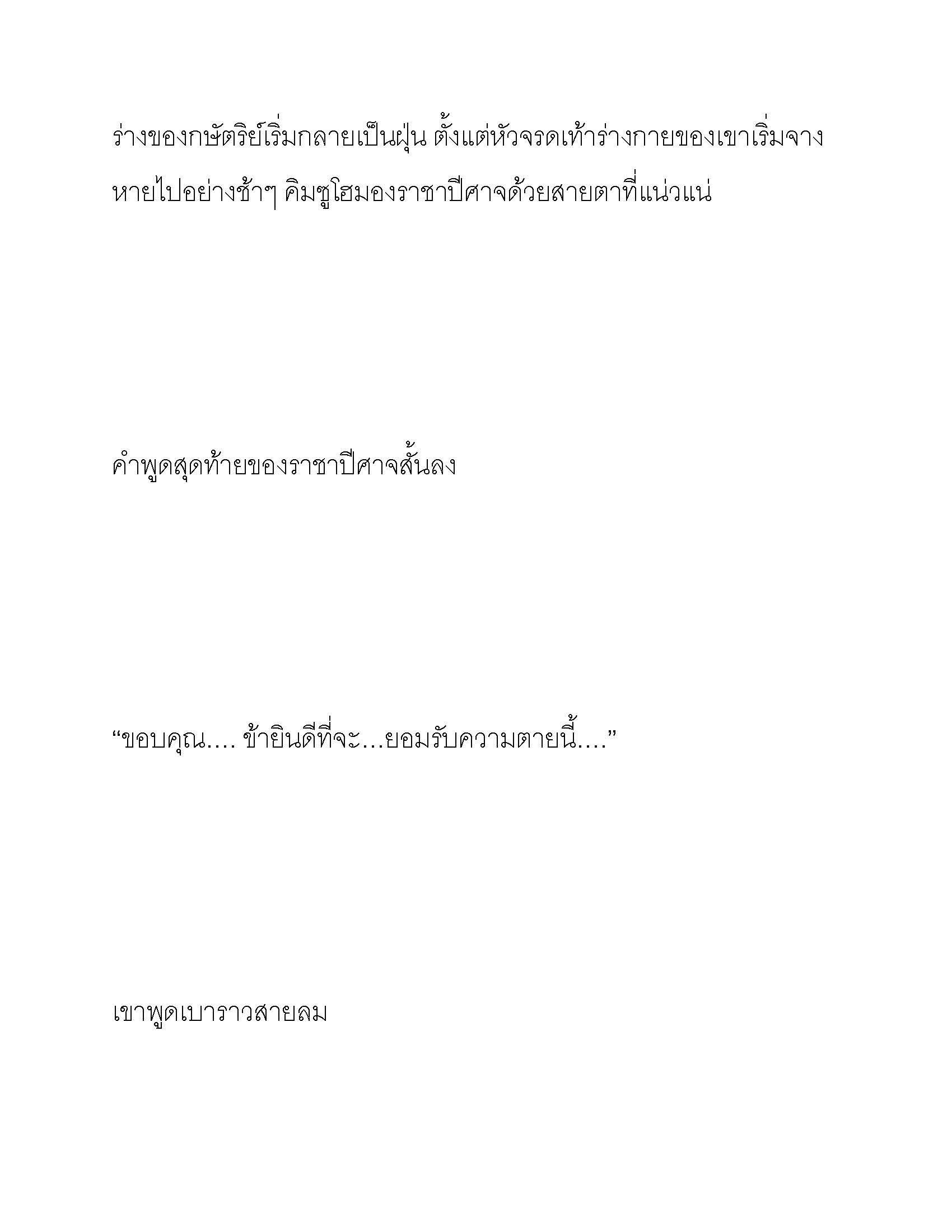 ร่างของกษัตริย์เริ่มกลายเป็นฝุ่น ตั้งแต่หัวจรดเท้าร่างกายของเขาเริ่มจางหายไปอย่างช้าๆ คิมซูโฮมองราชาปีศาจด้วยสายตาที่แน่วแน่

คำพูดสุดท้ายของราชาปีศาจสั้นลง

“ขอบคุณ.... ข้ายินดีที่จะ...ยอมรับความตายนี้....”

เขาพูดเบาราวสายลม